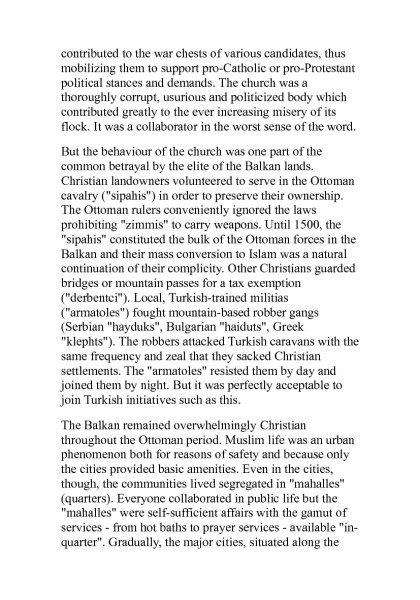 contributed to the war chests of various candidates, thus mobilizing them to support pro-Catholic or pro-Protestant political stances and demands. The church was a thoroughly corrupt, usurious and politicized body which contributed greatly to the ever increasing misery of its flock. It was a collaborator in the worst sense of the word.

But the behaviour of the church was one part of the common betrayal by the elite of the Balkan lands. Christian landowners volunteered to serve in the Ottoman cavalry ("sipahis") in order to preserve their ownership. The Ottoman rulers conveniently ignored the laws prohibiting "zimmis" to carry weapons. Until 1500, the "sipahis" constituted the bulk of the Ottoman forces in the Balkan and their mass conversion to Islam was a natural continuation of their complicity. Other Christians guarded bridges or mountain passes for a tax exemption ("derbentci"). Local, Turkish-trained militias ("armatoles") fought mountain-based robber gangs (Serbian "hayduks", Bulgarian "haiduts", Greek "klephts"). The robbers attacked Turkish caravans with the same frequency and zeal that they sacked Christian settlements. The "armatoles" resisted them by day and joined them by night. But it was perfectly acceptable to join Turkish initiatives such as this.

The Balkan remained overwhelmingly Christian throughout the Ottoman period. Muslim life was an urban phenomenon both for reasons of safety and because only the cities provided basic amenities. Even in the cities, though, the communities lived segregated in "mahalles" (quarters). Everyone collaborated in public life but the "mahalles" were self-sufficient affairs with the gamut of services - from hot baths to prayer services - available "in-quarter". Gradually, the major cities, situated along the